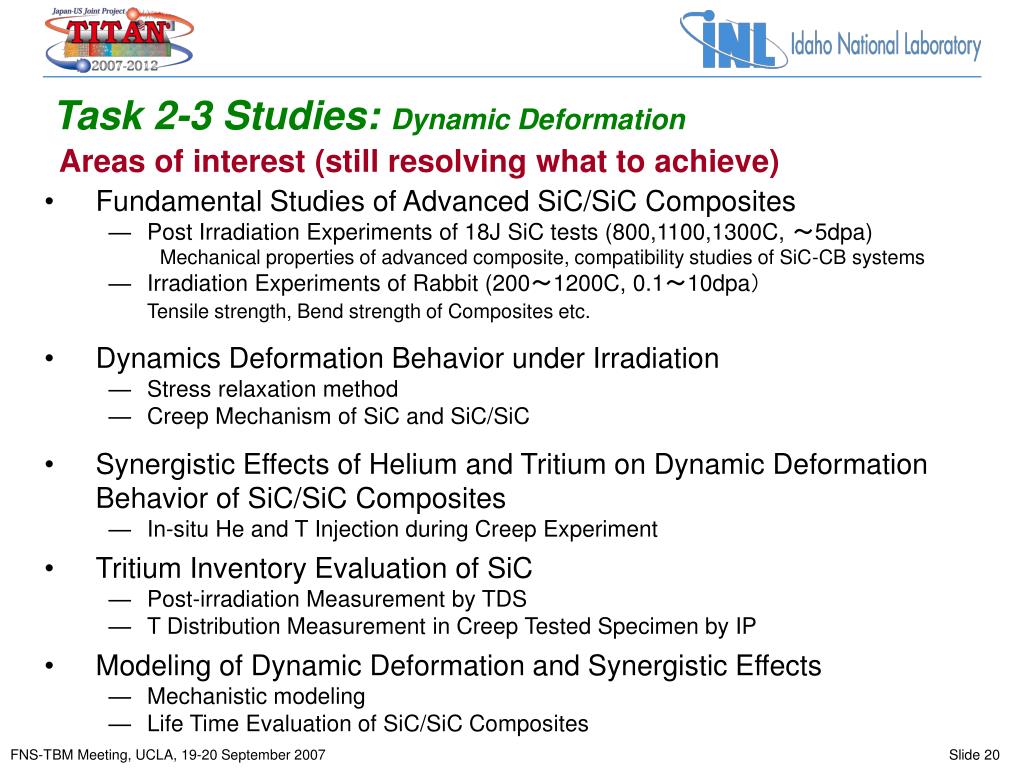 Japan-US Joint Project
TITAN
2007-2012

INL Idaho National Laboratory

Task 2-3 Studies: Dynamic Deformation
Areas of interest (still resolving what to achieve)

• Fundamental Studies of Advanced SiC/SiC Composites
— Post Irradiation Experiments of 18J SiC tests (800,1100,1300C, ～5dpa)
Mechanical properties of advanced composite, compatibility studies of SiC-CB systems
— Irradiation Experiments of Rabbit (200～1200C, 0.1～10dpa)
Tensile strength, Bend strength of Composites etc.

• Dynamics Deformation Behavior under Irradiation
— Stress relaxation method
— Creep Mechanism of SiC and SiC/SiC

• Synergistic Effects of Helium and Tritium on Dynamic Deformation Behavior of SiC/SiC Composites
— In-situ He and T Injection during Creep Experiment

• Tritium Inventory Evaluation of SiC
— Post-irradiation Measurement by TDS
— T Distribution Measurement in Creep Tested Specimen by IP

• Modeling of Dynamic Deformation and Synergistic Effects
— Mechanistic modeling
— Life Time Evaluation of SiC/SiC Composites

FNS-TBM Meeting, UCLA, 19-20 September 2007

Slide 20